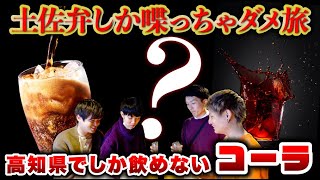 土佐弁しか喋っちゃダメ旅

?

高知県でしか飲めない コーラ